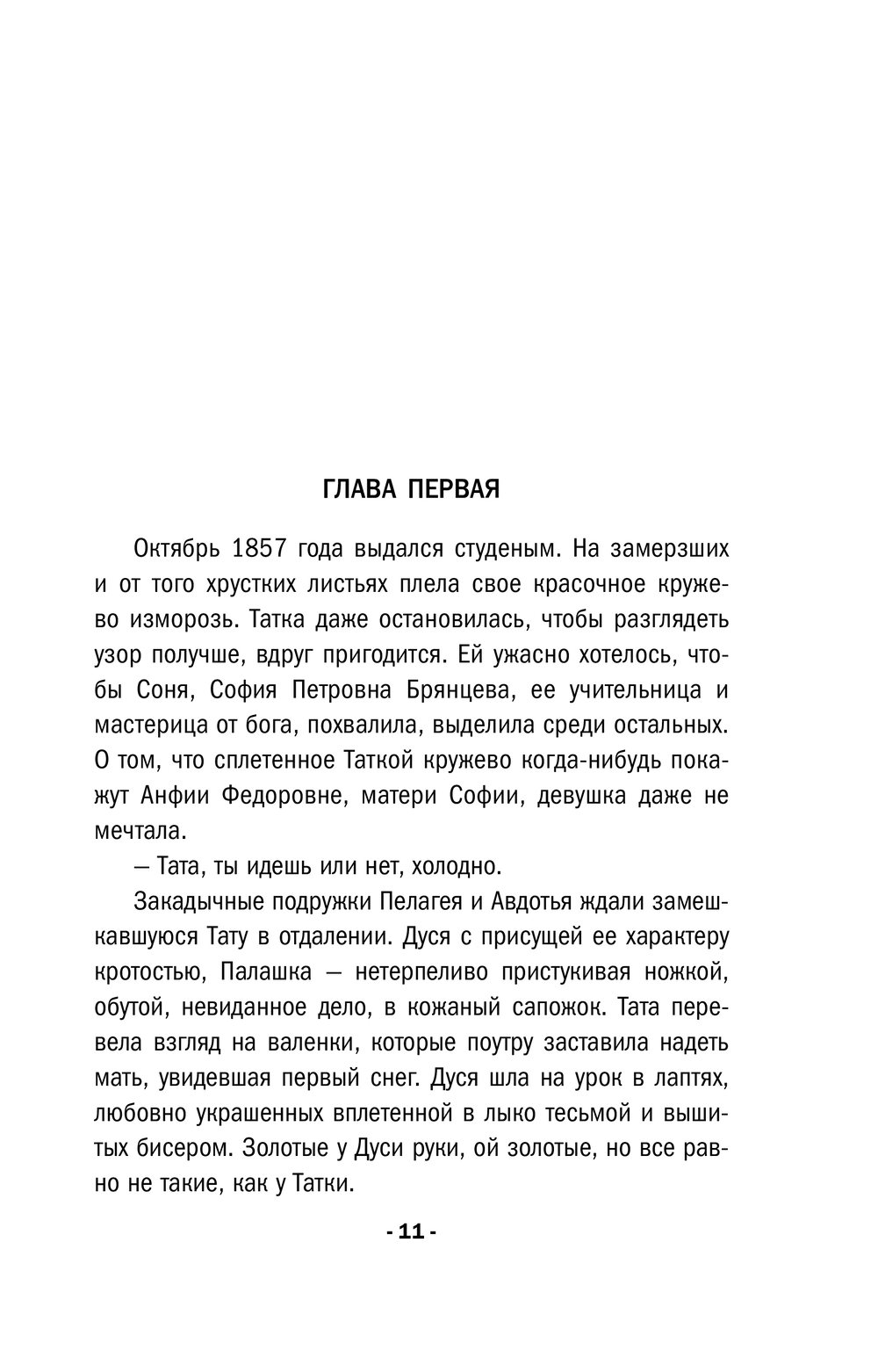 ГЛАВА ПЕРВАЯ

Октябрь 1857 года выдался студеным. На замерзших и от того хрустких листьях плела свое красочное кружево изморозь. Татка даже остановилась, чтобы разглядеть узор получше, вдруг пригодится. Ей ужасно хотелось, чтобы Соня, София Петровна Брянцева, ее учительница и мастерица от бога, похвалила, выделила среди остальных. О том, что сплетенное Таткой кружево когда-нибудь покажут Анфии Федоровне, матери Софии, девушка даже не мечтала.

— Тата, ты идешь или нет, холодно.

Закадычные подружки Пелагея и Авдотья ждали замешкавшуюся Тату в отдалении. Дуся с присущей ее характеру кротостью, Палашка — нетерпеливо пристукивая ножкой, обутой, невиданное дело, в кожаный сапожок. Тата перевела взгляд на валенки, которые поутру заставила надеть мать, увидевшая первый снег. Дуся шла на урок в лаптях, любовно украшенных вплетенной в лыко тесьмой и вышитых бисером. Золотые у Дуси руки, ой золотые, но все равно не такие, как у Татки.

- 11 -